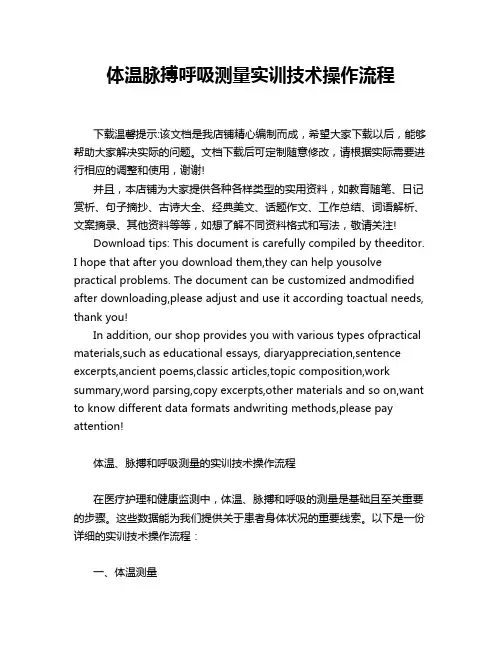 体温脉搏呼吸测量实训技术操作流程

下载温馨提示:该文档是我店铺精心编制而成，希望大家下载以后，能够帮助大家解决实际的问题。文档下载后可定制随意修改，请根据实际需要进行相应的调整和使用，谢谢!

并且，本店铺为大家提供各种各样类型的实用资料，如教育随笔、日记赏析、句子摘抄、古诗大全、经典美文、话题作文、工作总结、词语解析、文案摘录、其他资料等等，如想了解不同资料格式和写法，敬请关注!

Download tips: This document is carefully compiled by theeditor. I hope that after you download them,they can help yousolve practical problems. The document can be customized andmodified after downloading,please adjust and use it according toactual needs, thank you!

In addition, our shop provides you with various types ofpractical materials,such as educational essays, diaryappreciation,sentence excerpts,ancient poems,classic articles,topic composition,work summary,word parsing,copy excerpts,other materials and so on,want to know different data formats andwriting methods,please pay attention!

体温、脉搏和呼吸测量的实训技术操作流程

在医疗护理和健康监测中，体温、脉搏和呼吸的测量是基础且至关重要的步骤。这些数据能为我们提供关于患者身体状况的重要线索。以下是一份详细的实训技术操作流程：

一、体温测量